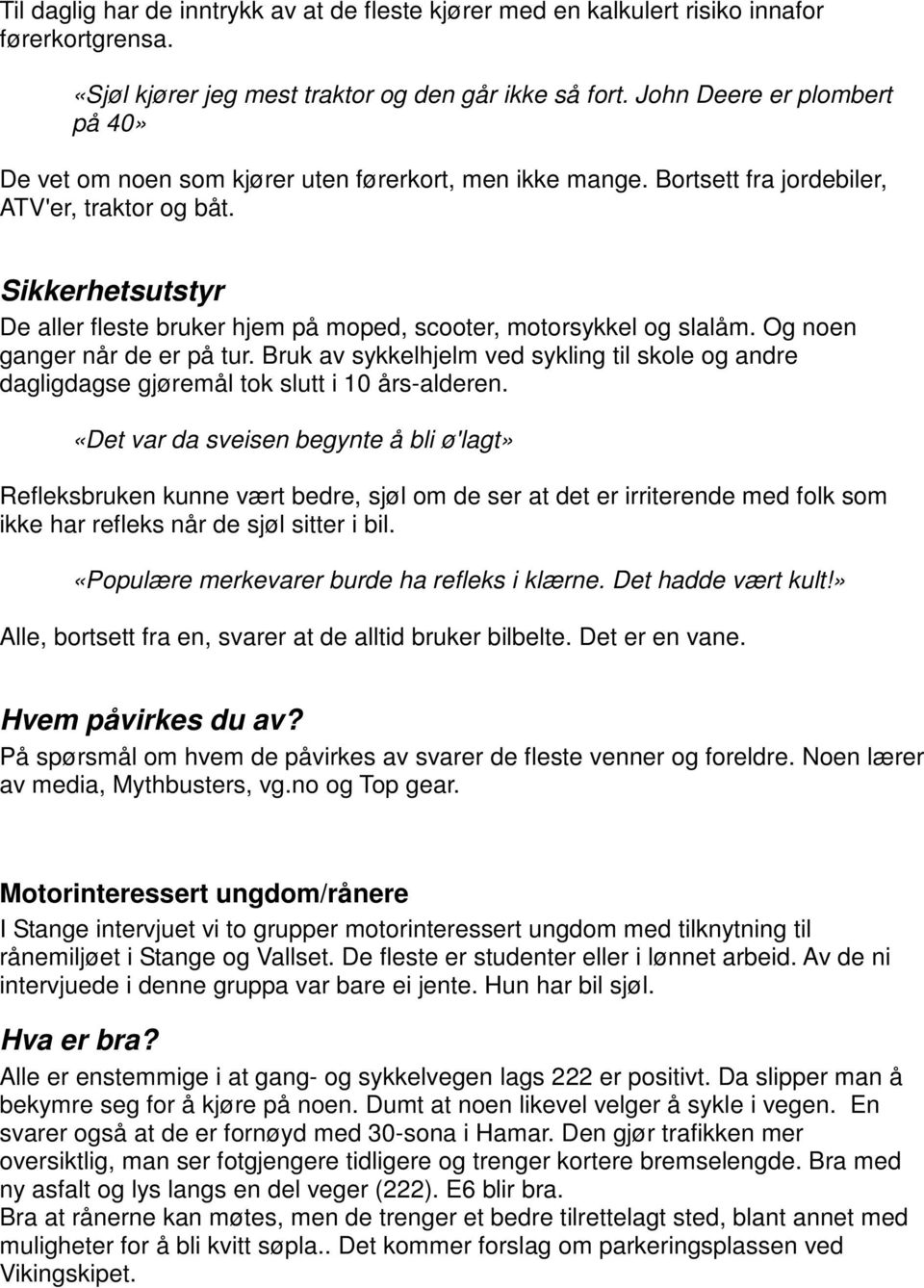 Til daglig har de inntrykk av at de fleste kjører med en kalkulert risiko innafor førerkortgrensa.

«Sjøl kjører jeg mest traktor og den går ikke så fort. John Deere er plombert på 40»

De vet om noen som kjører uten førerkort, men ikke mange. Bortsett fra jordebiler, ATV'er, traktor og båt.

Sikkerhetsutstyr

De aller fleste bruker hjem på moped, scooter, motorsykkel og slalåm. Og noen ganger når de er på tur. Bruk av sykkelhjelm ved sykling til skole og andre dagligdagse gjøremål tok slutt i 10 års-alderen.

«Det var da sveisen begynte å bli ø'lagt»

Refleksbruken kunne vært bedre, sjøl om de ser at det er irriterende med folk som ikke har refleks når de sjøl sitter i bil.

«Populære merkevarer burde ha refleks i klærne. Det hadde vært kult!»

Alle, bortsett fra en, svarer at de alltid bruker bilbelte. Det er en vane.

Hvem påvirkes du av?

På spørsmål om hvem de påvirkes av svarer de fleste venner og foreldre. Noen lærer av media, Mythbusters, vg.no og Top gear.

Motorinteressert ungdom/rånere

I Stange intervjuet vi to grupper motorinteressert ungdom med tilknytning til rånemiljøet i Stange og Vallset. De fleste er studenter eller i lønnet arbeid. Av de ni intervjuede i denne gruppa var bare ei jente. Hun har bil sjøl.

Hva er bra?

Alle er enstemmige i at gang- og sykkelvegen lags 222 er positivt. Da slipper man å bekymre seg for å kjøre på noen. Dumt at noen likevel velger å sykle i vegen. En svarer også at de er fornøyd med 30-sona i Hamar. Den gjør trafikken mer oversiktlig, man ser fotgjengere tidligere og trenger kortere bremselengde. Bra med ny asfalt og lys langs en del veger (222). E6 blir bra.
Bra at rånerne kan møtes, men de trenger et bedre tilrettelagt sted, blant annet med muligheter for å bli kvitt søpla.. Det kommer forslag om parkeringsplassen ved Vikingskipet.